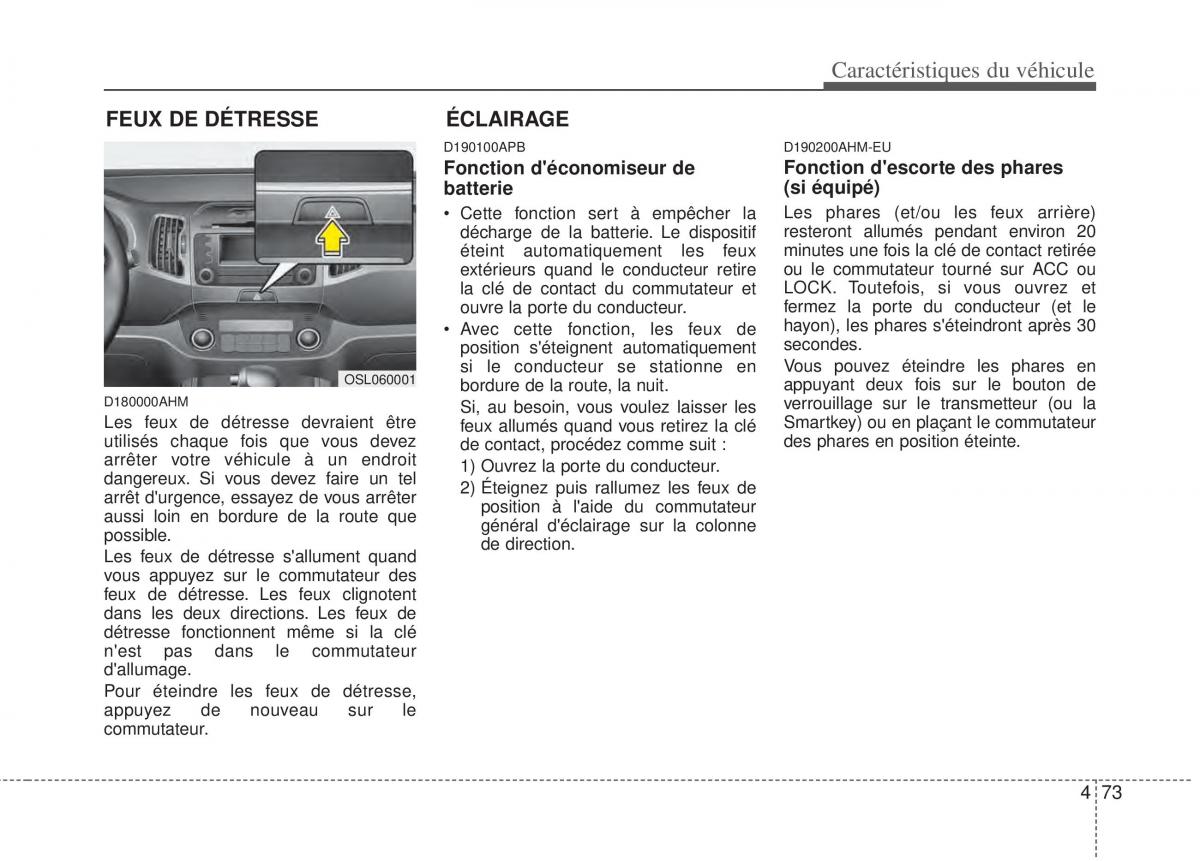 Caractéristiques du véhicule

FEUX DE DÉTRESSE

OSL060001

D180000AHM

Les feux de détresse devraient être utilisés chaque fois que vous devez arrêter votre véhicule à un endroit dangereux. Si vous devez faire un tel arrêt d'urgence, essayez de vous arrêter aussi loin en bordure de la route que possible.

Les feux de détresse s'allument quand vous appuyez sur le commutateur des feux de détresse. Les feux clignotent dans les deux directions. Les feux de détresse fonctionnent même si la clé n'est pas dans le commutateur d'allumage.

Pour éteindre les feux de détresse, appuyez de nouveau sur le commutateur.

ÉCLAIRAGE

D190100APB

Fonction d'économiseur de batterie

• Cette fonction sert à empêcher la décharge de la batterie. Le dispositif éteint automatiquement les feux extérieurs quand le conducteur retire la clé de contact du commutateur et ouvre la porte du conducteur.

• Avec cette fonction, les feux de position s'éteignent automatiquement si le conducteur se stationne en bordure de la route, la nuit.

Si, au besoin, vous voulez laisser les feux allumés quand vous retirez la clé de contact, procédez comme suit :

1) Ouvrez la porte du conducteur.

2) Éteignez puis rallumez les feux de position à l'aide du commutateur général d'éclairage sur la colonne de direction.

D190200AHM-EU

Fonction d'escorte des phares (si équipé)

Les phares (et/ou les feux arrière) resteront allumés pendant environ 20 minutes une fois la clé de contact retirée ou le commutateur tourné sur ACC ou LOCK. Toutefois, si vous ouvrez et fermez la porte du conducteur (et le hayon), les phares s'éteindront après 30 secondes.

Vous pouvez éteindre les phares en appuyant deux fois sur le bouton de verrouillage sur le transmetteur (ou la Smartkey) ou en plaçant le commutateur des phares en position éteinte.

4 73